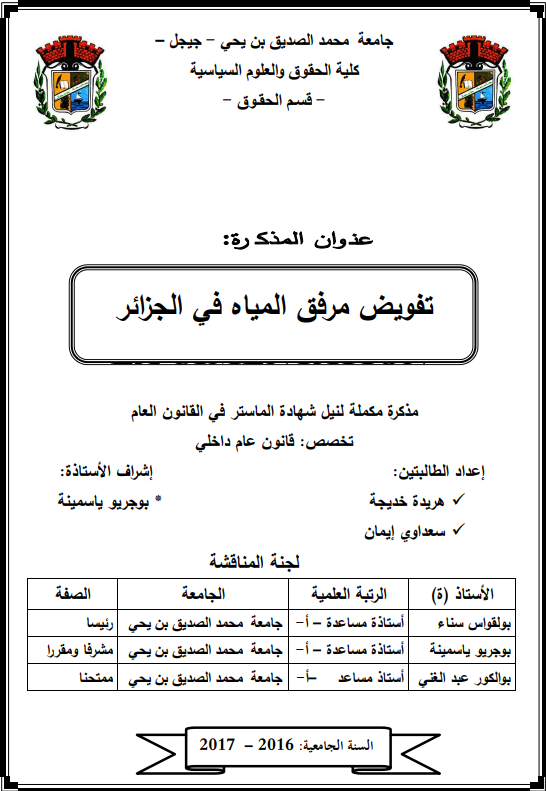 جامعة محمد الصديق بن يحي – جيجل –
كلية الحقوق والعلوم السياسية
– قسم الحقوق –

عنوان المذكرة:

تفويض مرفق المياه في الجزائر

مذكرة مكملة لنيل شهادة الماستر في القانون العام
تخصص: قانون عام داخلي

إعداد الطالبتين:
✓ هريدة خديجة
✓ سعداوي إيمان

إشراف الأستاذة:
* بوجريو ياسمينة

لجنة المناقشة

| الأستاذ (ة) | الرتبة العلمية | الجامعة | الصفة |
|---|---|---|---|
| بولقواس سناء | أستاذة مساعدة – أ– | جامعة محمد الصديق بن يحي | رئيسا |
| بوجريو ياسمينة | أستاذة مساعدة – أ– | جامعة محمد الصديق بن يحي | مشرفا ومقررا |
| بوالكور عبد الغني | أستاذ مساعد –أ– | جامعة محمد الصديق بن يحي | ممتحنا |

السنة الجامعية: 2016 – 2017